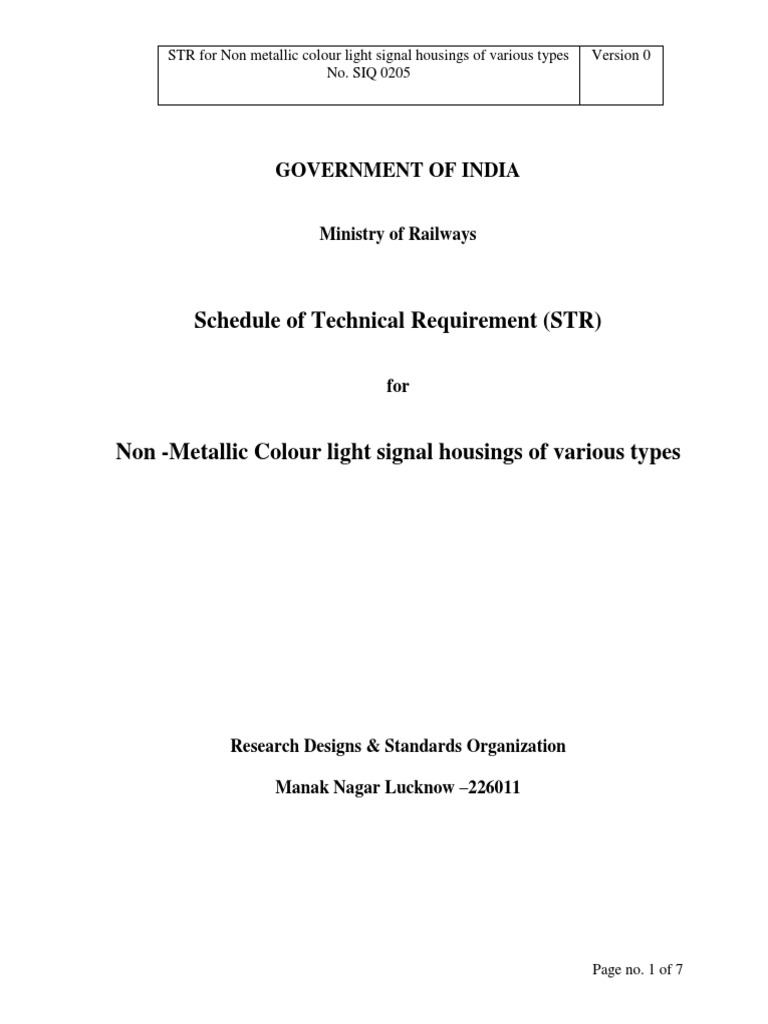 | STR for Non metallic colour light signal housings of various types No. SIQ 0205 | Version 0 |
|---|---|

GOVERNMENT OF INDIA

Ministry of Railways

Schedule of Technical Requirement (STR)

for

Non -Metallic Colour light signal housings of various types

Research Designs & Standards Organization

Manak Nagar Lucknow –226011

Page no. 1 of 7